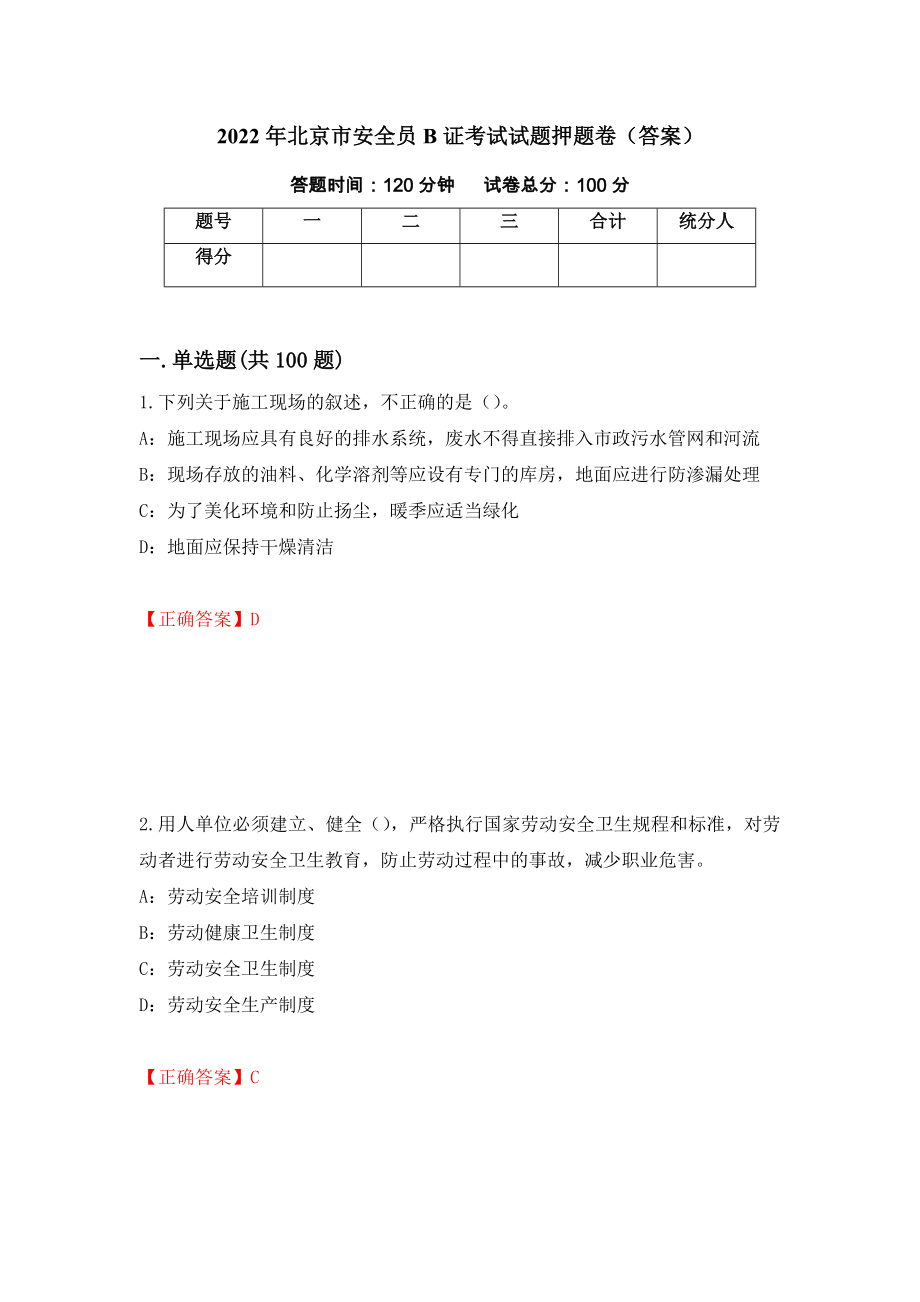 2022年北京市安全员B证考试试题押题卷（答案）

答题时间：120分钟　　试卷总分：100分

| 题号 | 一 | 二 | 三 | 合计 | 统分人 |
|---|---|---|---|---|---|
| 得分 |  |  |  |  |  |

一.单选题(共100题)

1.下列关于施工现场的叙述，不正确的是（）。

A：施工现场应具有良好的排水系统，废水不得直接排入市政污水管网和河流

B：现场存放的油料、化学溶剂等应设有专门的库房，地面应进行防渗漏处理

C：为了美化环境和防止扬尘，暖季应适当绿化

D：地面应保持干燥清洁

【正确答案】D

2.用人单位必须建立、健全（），严格执行国家劳动安全卫生规程和标准，对劳动者进行劳动安全卫生教育，防止劳动过程中的事故，减少职业危害。

A：劳动安全培训制度

B：劳动健康卫生制度

C：劳动安全卫生制度

D：劳动安全生产制度

【正确答案】C